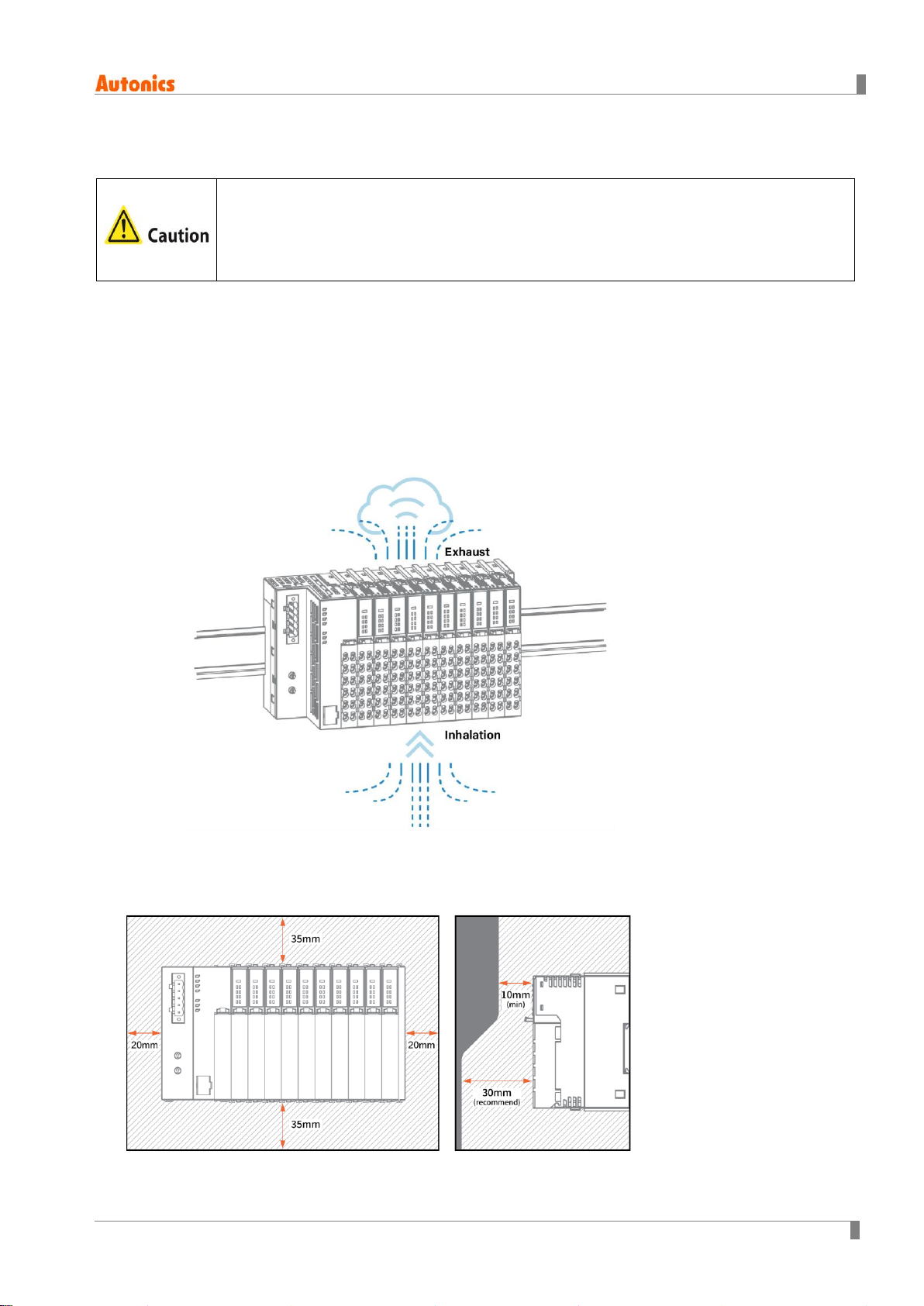 Autonics

Caution

Exhaust

Inhalation

35mm

20mm

20mm

35mm

10mm
(min)

30mm
(recommend)